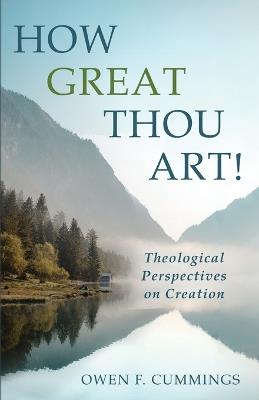 HOW GREAT THOU ART!

Theological Perspectives on Creation

OWEN F. CUMMINGS